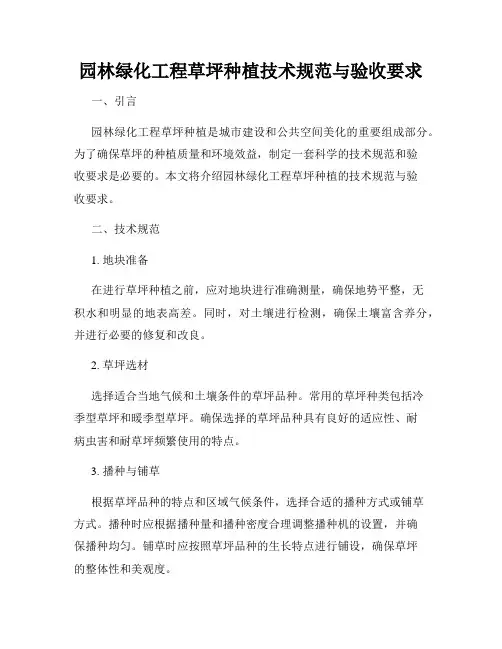 园林绿化工程草坪种植技术规范与验收要求

一、引言

园林绿化工程草坪种植是城市建设和公共空间美化的重要组成部分。为了确保草坪的种植质量和环境效益，制定一套科学的技术规范和验收要求是必要的。本文将介绍园林绿化工程草坪种植的技术规范与验收要求。

二、技术规范

1. 地块准备

在进行草坪种植之前，应对地块进行准确测量，确保地势平整，无积水和明显的地表高差。同时，对土壤进行检测，确保土壤富含养分，并进行必要的修复和改良。

2. 草坪选材

选择适合当地气候和土壤条件的草坪品种。常用的草坪种类包括冷季型草坪和暖季型草坪。确保选择的草坪品种具有良好的适应性、耐病虫害和耐草坪频繁使用的特点。

3. 播种与铺草

根据草坪品种的特点和区域气候条件，选择合适的播种方式或铺草方式。播种时应根据播种量和播种密度合理调整播种机的设置，并确保播种均匀。铺草时应按照草坪品种的生长特点进行铺设，确保草坪的整体性和美观度。